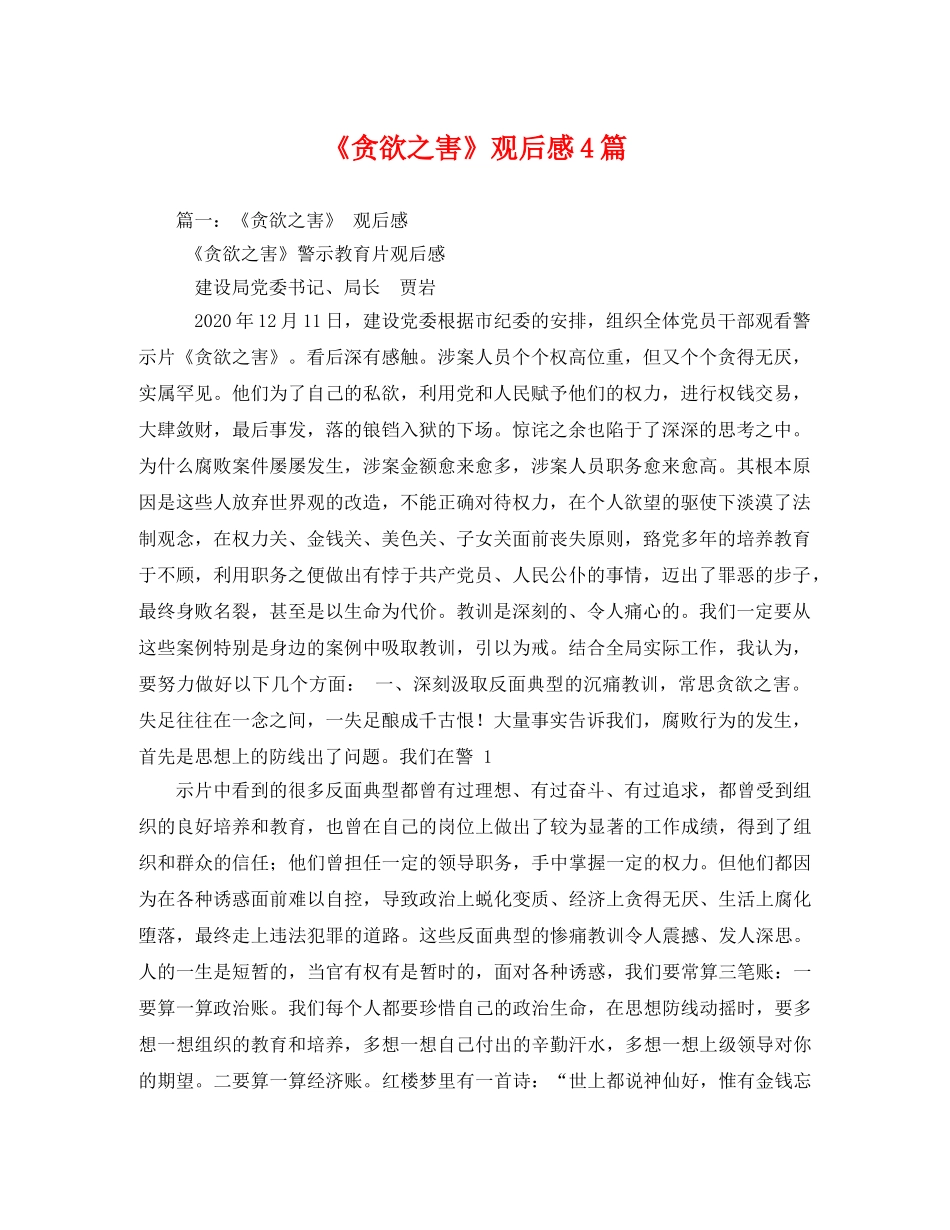 《贪欲之害》观后感4篇

篇一：《贪欲之害》 观后感

《贪欲之害》警示教育片观后感

建设局党委书记、局长 贾岩

2020年12月11日，建设党委根据市纪委的安排，组织全体党员干部观看警示片《贪欲之害》。看后深有感触。涉案人员个个权高位重，但又个个贪得无厌，实属罕见。他们为了自己的私欲，利用党和人民赋予他们的权力，进行权钱交易，大肆敛财，最后事发，落的锒铛入狱的下场。惊诧之余也陷于了深深的思考之中。为什么腐败案件屡屡发生，涉案金额愈来愈多，涉案人员职务愈来愈高。其根本原因是这些人放弃世界观的改造，不能正确对待权力，在个人欲望的驱使下淡漠了法制观念，在权力关、金钱关、美色关、子女关面前丧失原则，臵党多年的培养教育于不顾，利用职务之便做出有悖于共产党员、人民公仆的事情，迈出了罪恶的步子，最终身败名裂，甚至是以生命为代价。教训是深刻的、令人痛心的。我们一定要从这些案例特别是身边的案例中吸取教训，引以为戒。结合全局实际工作，我认为，要努力做好以下几个方面： 一、深刻汲取反面典型的沉痛教训，常思贪欲之害。失足往往在一念之间，一失足酿成千古恨！大量事实告诉我们，腐败行为的发生，首先是思想上的防线出了问题。我们在警 1

示片中看到的很多反面典型都曾有过理想、有过奋斗、有过追求，都曾受到组织的良好培养和教育，也曾在自己的岗位上做出了较为显著的工作成绩，得到了组织和群众的信任；他们曾担任一定的领导职务，手中掌握一定的权力。但他们都因为在各种诱惑面前难以自控，导致政治上蜕化变质、经济上贪得无厌、生活上腐化堕落，最终走上违法犯罪的道路。这些反面典型的惨痛教训令人震撼、发人深思。人的一生是短暂的，当官有权有是暂时的，面对各种诱惑，我们要常算三笔账：一要算一算政治账。我们每个人都要珍惜自己的政治生命，在思想防线动摇时，要多想一想组织的教育和培养，多想一想自己付出的辛勤汗水，多想一想上级领导对你的期望。二要算一算经济账。红楼梦里有一首诗：“世上都说神仙好，惟有金钱忘